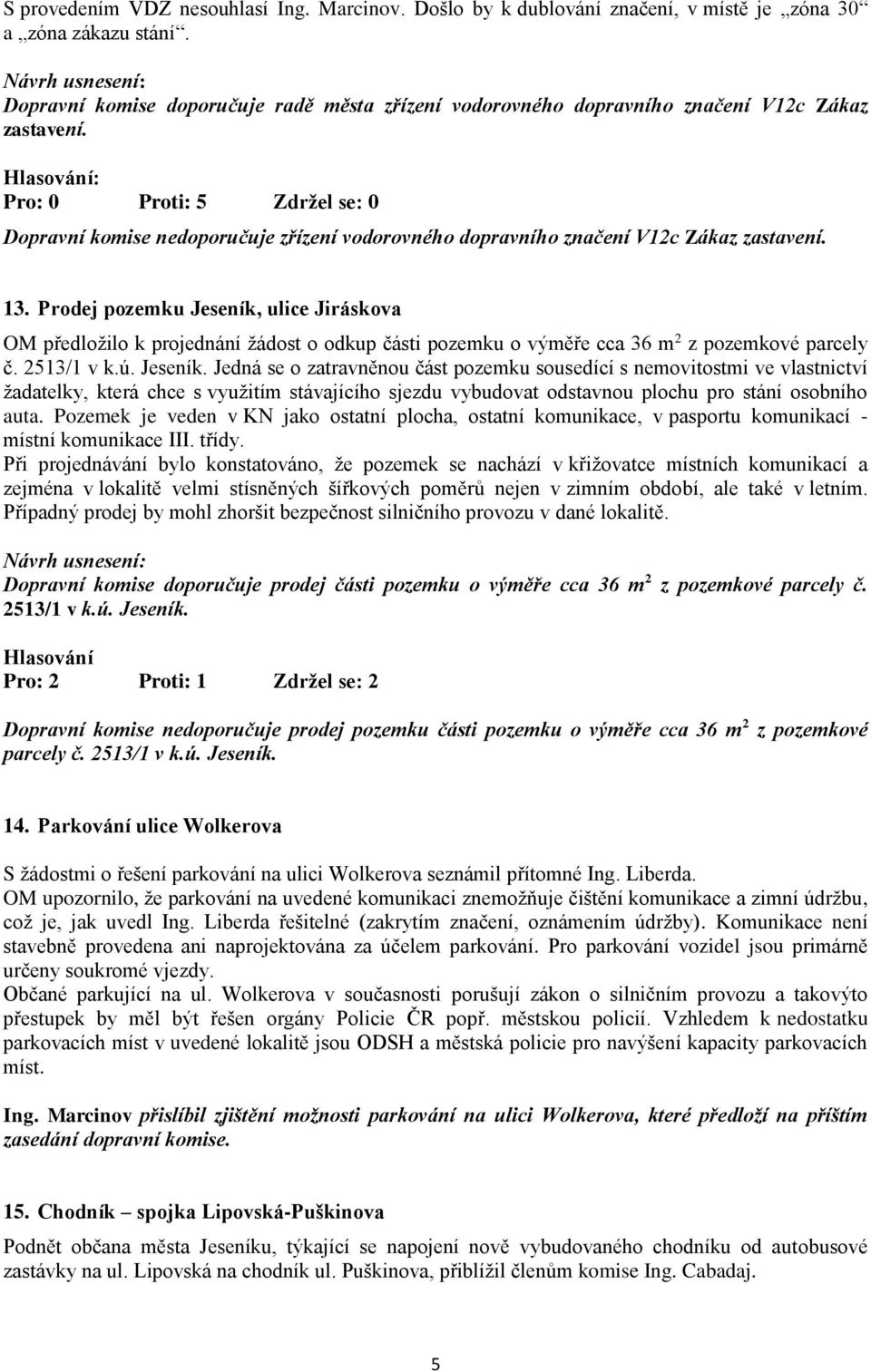 S provedením VDZ nesouhlasí Ing. Marcinov. Došlo by k dublování značení, v místě je „zóna 30“ a „zóna zákazu stání“.

Návrh usnesení:
Dopravní komise doporučuje radě města zřízení vodorovného dopravního značení V12c Zákaz zastavení.

Hlasování:
Pro: 0 Proti: 5 Zdržel se: 0

Dopravní komise nedoporučuje zřízení vodorovného dopravního značení V12c Zákaz zastavení.

13. Prodej pozemku Jeseník, ulice Jiráskova

OM předložilo k projednání žádost o odkup části pozemku o výměře cca 36 m$^2$ z pozemkové parcely č. 2513/1 v k.ú. Jeseník. Jedná se o zatravněnou část pozemku sousedící s nemovitostmi ve vlastnictví žadatelky, která chce s využitím stávajícího sjezdu vybudovat odstavnou plochu pro stání osobního auta. Pozemek je veden v KN jako ostatní plocha, ostatní komunikace, v pasportu komunikací - místní komunikace III. třídy.
Při projednávání bylo konstatováno, že pozemek se nachází v křižovatce místních komunikací a zejména v lokalitě velmi stísněných šířkových poměrů nejen v zimním období, ale také v letním. Případný prodej by mohl zhoršit bezpečnost silničního provozu v dané lokalitě.

Návrh usnesení:
Dopravní komise doporučuje prodej části pozemku o výměře cca 36 m$^2$ z pozemkové parcely č. 2513/1 v k.ú. Jeseník.

Hlasování
Pro: 2 Proti: 1 Zdržel se: 2

Dopravní komise nedoporučuje prodej pozemku části pozemku o výměře cca 36 m$^2$ z pozemkové parcely č. 2513/1 v k.ú. Jeseník.

14. Parkování ulice Wolkerova

S žádostmi o řešení parkování na ulici Wolkerova seznámil přítomné Ing. Liberda.
OM upozornilo, že parkování na uvedené komunikaci znemožňuje čištění komunikace a zimní údržbu, což je, jak uvedl Ing. Liberda řešitelné (zakrytím značení, oznámením údržby). Komunikace není stavebně provedena ani naprojektována za účelem parkování. Pro parkování vozidel jsou primárně určeny soukromé vjezdy.
Občané parkující na ul. Wolkerova v současnosti porušují zákon o silničním provozu a takovýto přestupek by měl být řešen orgány Policie ČR popř. městskou policií. Vzhledem k nedostatku parkovacích míst v uvedené lokalitě jsou ODSH a městská policie pro navýšení kapacity parkovacích míst.

Ing. Marcinov přislíbil zjištění možnosti parkování na ulici Wolkerova, které předloží na příštím zasedání dopravní komise.

15. Chodník – spojka Lipovská-Puškinova

Podnět občana města Jeseníku, týkající se napojení nově vybudovaného chodníku od autobusové zastávky na ul. Lipovská na chodník ul. Puškinova, přiblížil členům komise Ing. Cabadaj.

5